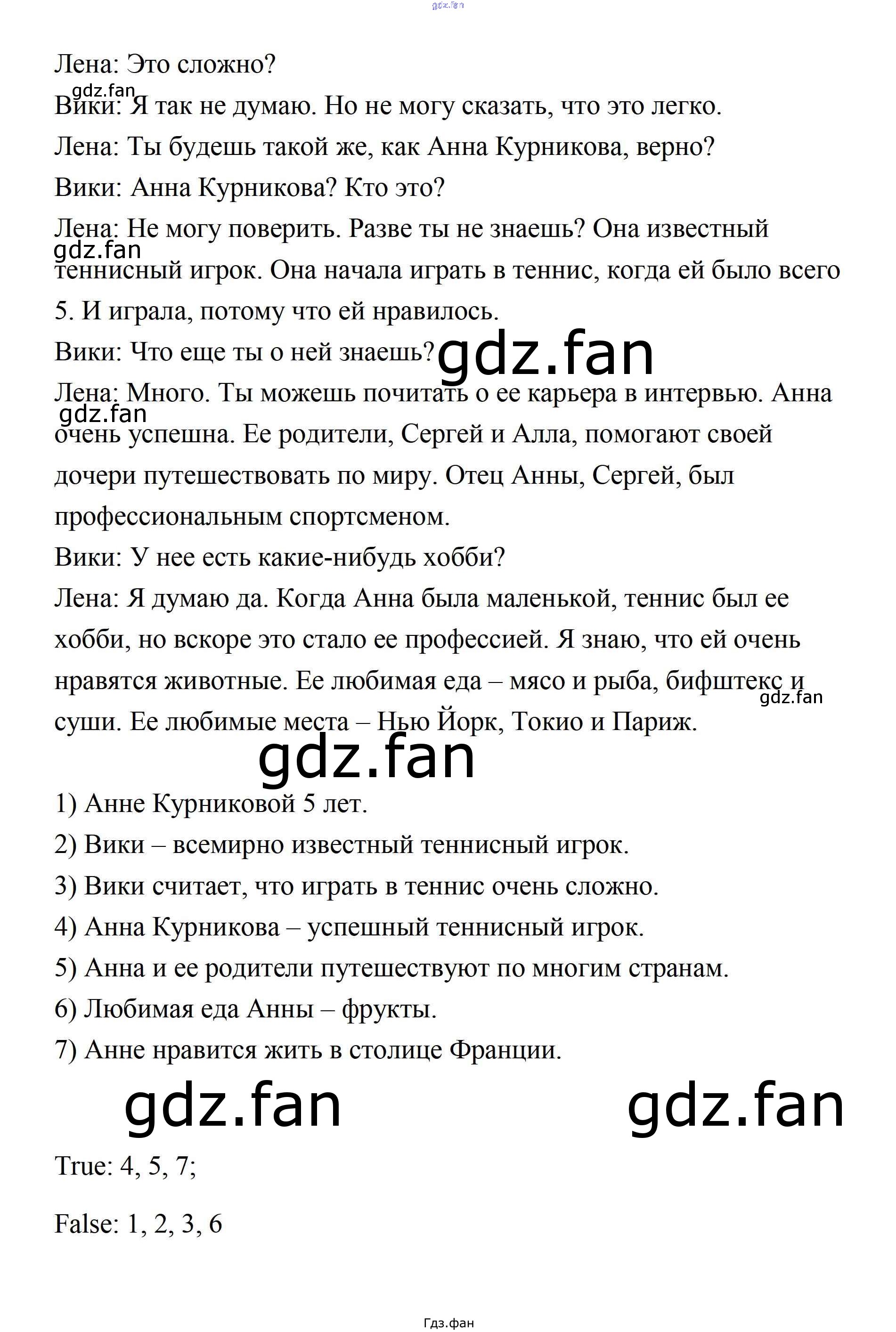 gdz.fan

Лена: Это сложно?

gdz.fan

Вики: Я так не думаю. Но не могу сказать, что это легко.

Лена: Ты будешь такой же, как Анна Курникова, верно?

Вики: Анна Курникова? Кто это?

Лена: Не могу поверить. Разве ты не знаешь? Она известный теннисный игрок. Она начала играть в теннис, когда ей было всего 5. И играла, потому что ей нравилось.

gdz.fan

Вики: Что еще ты о ней знаешь?

gdz.fan

Лена: Много. Ты можешь почитать о ее карьера в интервью. Анна очень успешна. Ее родители, Сергей и Алла, помогают своей дочери путешествовать по миру. Отец Анны, Сергей, был профессиональным спортсменом.

gdz.fan

Вики: У нее есть какие-нибудь хобби?

Лена: Я думаю да. Когда Анна была маленькой, теннис был ее хобби, но вскоре это стало ее профессией. Я знаю, что ей очень нравятся животные. Ее любимая еда – мясо и рыба, бифштекс и суши. Ее любимые места – Нью Йорк, Токио и Париж.

gdz.fan

gdz.fan

1) Анне Курниковой 5 лет.

2) Вики – всемирно известный теннисный игрок.

3) Вики считает, что играть в теннис очень сложно.

4) Анна Курникова – успешный теннисный игрок.

5) Анна и ее родители путешествуют по многим странам.

6) Любимая еда Анны – фрукты.

7) Анне нравится жить в столице Франции.

gdz.fan gdz.fan

True: 4, 5, 7;

False: 1, 2, 3, 6

Гдз.фан